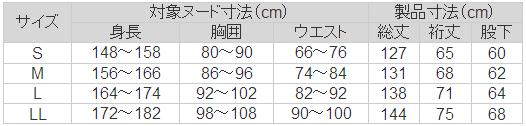 | サイズ | 対象ヌード寸法（cm） | | | 製品寸法（cm） | | |
|---|---|---|---|---|---|---|
| | 身長 | 胸囲 | ウエスト | 総丈 | 裄丈 | 股下 |
| S | 148～158 | 80～90 | 66～76 | 127 | 65 | 60 |
| M | 156～166 | 86～96 | 74～84 | 131 | 68 | 62 |
| L | 164～174 | 92～102 | 82～92 | 138 | 71 | 64 |
| LL | 172～182 | 98～108 | 90～100 | 144 | 75 | 68 |